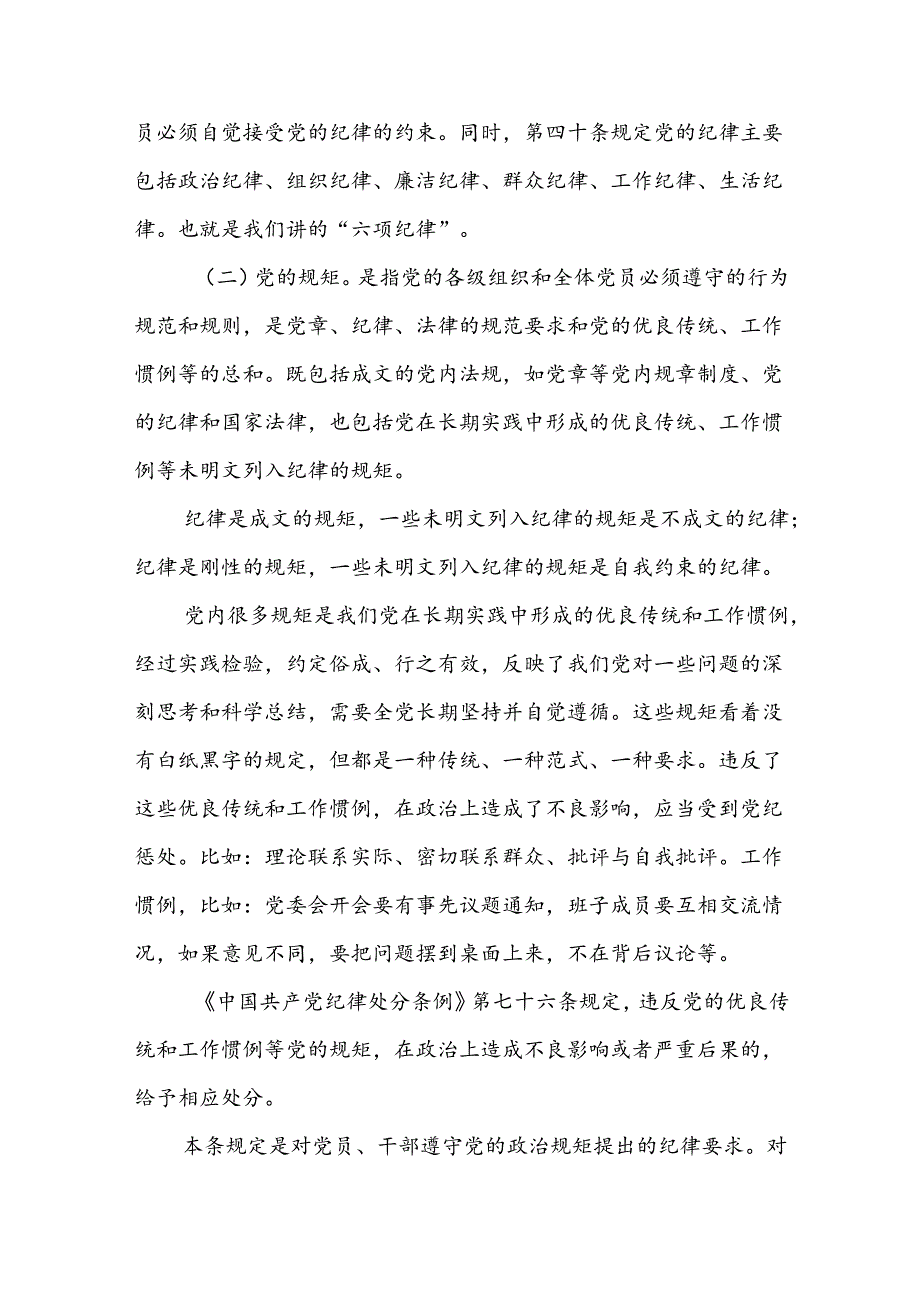 员必须自觉接受党的纪律的约束。同时，第四十条规定党的纪律主要包括政治纪律、组织纪律、廉洁纪律、群众纪律、工作纪律、生活纪律。也就是我们讲的“六项纪律”。

（二）党的规矩。是指党的各级组织和全体党员必须遵守的行为规范和规则，是党章、纪律、法律的规范要求和党的优良传统、工作惯例等的总和。既包括成文的党内法规，如党章等党内规章制度、党的纪律和国家法律，也包括党在长期实践中形成的优良传统、工作惯例等未明文列入纪律的规矩。

纪律是成文的规矩，一些未明文列入纪律的规矩是不成文的纪律；纪律是刚性的规矩，一些未明文列入纪律的规矩是自我约束的纪律。

党内很多规矩是我们党在长期实践中形成的优良传统和工作惯例，经过实践检验，约定俗成、行之有效，反映了我们党对一些问题的深刻思考和科学总结，需要全党长期坚持并自觉遵循。这些规矩看着没有白纸黑字的规定，但都是一种传统、一种范式、一种要求。违反了这些优良传统和工作惯例，在政治上造成了不良影响，应当受到党纪惩处。比如：理论联系实际、密切联系群众、批评与自我批评。工作惯例，比如：党委会开会要有事先议题通知，班子成员要互相交流情况，如果意见不同，要把问题摆到桌面上来，不在背后议论等。

《中国共产党纪律处分条例》第七十六条规定，违反党的优良传统和工作惯例等党的规矩，在政治上造成不良影响或者严重后果的，给予相应处分。

本条规定是对党员、干部遵守党的政治规矩提出的纪律要求。对